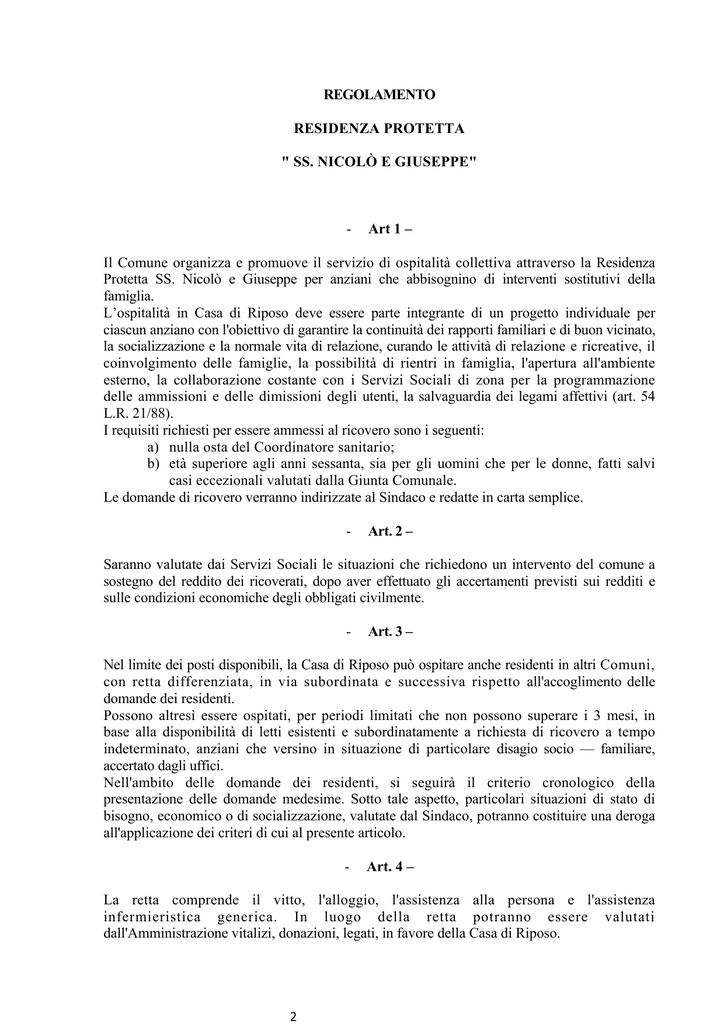 REGOLAMENTO

RESIDENZA PROTETTA

" SS. NICOLÒ E GIUSEPPE"

- Art 1 –

Il Comune organizza e promuove il servizio di ospitalità collettiva attraverso la Residenza Protetta SS. Nicolò e Giuseppe per anziani che abbisognino di interventi sostitutivi della famiglia.
L'ospitalità in Casa di Riposo deve essere parte integrante di un progetto individuale per ciascun anziano con l'obiettivo di garantire la continuità dei rapporti familiari e di buon vicinato, la socializzazione e la normale vita di relazione, curando le attività di relazione e ricreative, il coinvolgimento delle famiglie, la possibilità di rientri in famiglia, l'apertura all'ambiente esterno, la collaborazione costante con i Servizi Sociali di zona per la programmazione delle ammissioni e delle dimissioni degli utenti, la salvaguardia dei legami affettivi (art. 54 L.R. 21/88).
I requisiti richiesti per essere ammessi al ricovero sono i seguenti:
a) nulla osta del Coordinatore sanitario;
b) età superiore agli anni sessanta, sia per gli uomini che per le donne, fatti salvi casi eccezionali valutati dalla Giunta Comunale.
Le domande di ricovero verranno indirizzate al Sindaco e redatte in carta semplice.

- Art. 2 –

Saranno valutate dai Servizi Sociali le situazioni che richiedono un intervento del comune a sostegno del reddito dei ricoverati, dopo aver effettuato gli accertamenti previsti sui redditi e sulle condizioni economiche degli obbligati civilmente.

- Art. 3 –

Nel limite dei posti disponibili, la Casa di Riposo può ospitare anche residenti in altri Comuni, con retta differenziata, in via subordinata e successiva rispetto all'accoglimento delle domande dei residenti.
Possono altresì essere ospitati, per periodi limitati che non possono superare i 3 mesi, in base alla disponibilità di letti esistenti e subordinatamente a richiesta di ricovero a tempo indeterminato, anziani che versino in situazione di particolare disagio socio — familiare, accertato dagli uffici.
Nell'ambito delle domande dei residenti, si seguirà il criterio cronologico della presentazione delle domande medesime. Sotto tale aspetto, particolari situazioni di stato di bisogno, economico o di socializzazione, valutate dal Sindaco, potranno costituire una deroga all'applicazione dei criteri di cui al presente articolo.

- Art. 4 –

La retta comprende il vitto, l'alloggio, l'assistenza alla persona e l'assistenza infermieristica generica. In luogo della retta potranno essere valutati dall'Amministrazione vitalizi, donazioni, legati, in favore della Casa di Riposo.

2